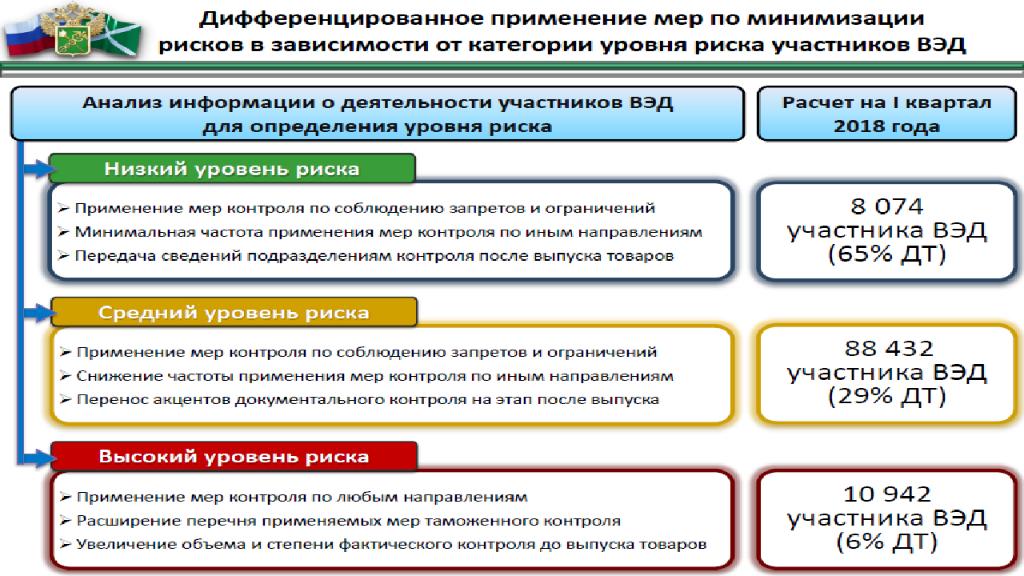 Дифференцированное применение мер по минимизации рисков в зависимости от категории уровня риска участников ВЭД

Анализ информации о деятельности участников ВЭД для определения уровня риска

Расчет на I квартал 2018 года

Низкий уровень риска

➢ Применение мер контроля по соблюдению запретов и ограничений
➢ Минимальная частота применения мер контроля по иным направлениям
➢ Передача сведений подразделениям контроля после выпуска товаров

8 074 участника ВЭД (65% ДТ)

Средний уровень риска

➢ Применение мер контроля по соблюдению запретов и ограничений
➢ Снижение частоты применения мер контроля по иным направлениям
➢ Перенос акцентов документального контроля на этап после выпуска

88 432 участника ВЭД (29% ДТ)

Высокий уровень риска

➢ Применение мер контроля по любым направлениям
➢ Расширение перечня применяемых мер таможенного контроля
➢ Увеличение объема и степени фактического контроля до выпуска товаров

10 942 участника ВЭД (6% ДТ)